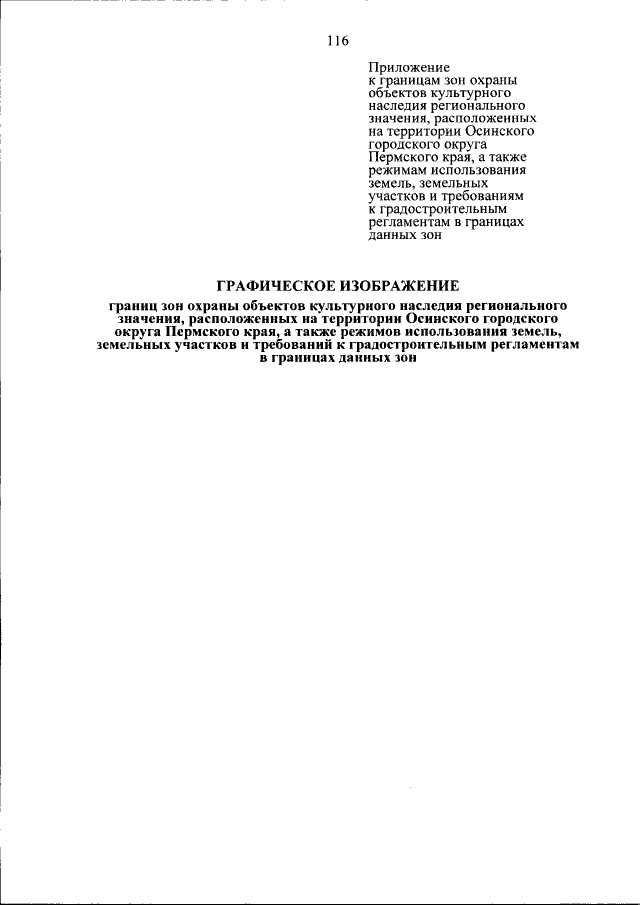 116

Приложение
к границам зон охраны объектов культурного наследия регионального значения, расположенных на территории Осинского городского округа Пермского края, а также режимам использования земель, земельных участков и требованиям к градостроительным регламентам в границах данных зон

ГРАФИЧЕСКОЕ ИЗОБРАЖЕНИЕ

границ зон охраны объектов культурного наследия регионального значения, расположенных на территории Осинского городского округа Пермского края, а также режимов использования земель, земельных участков и требований к градостроительным регламентам в границах данных зон